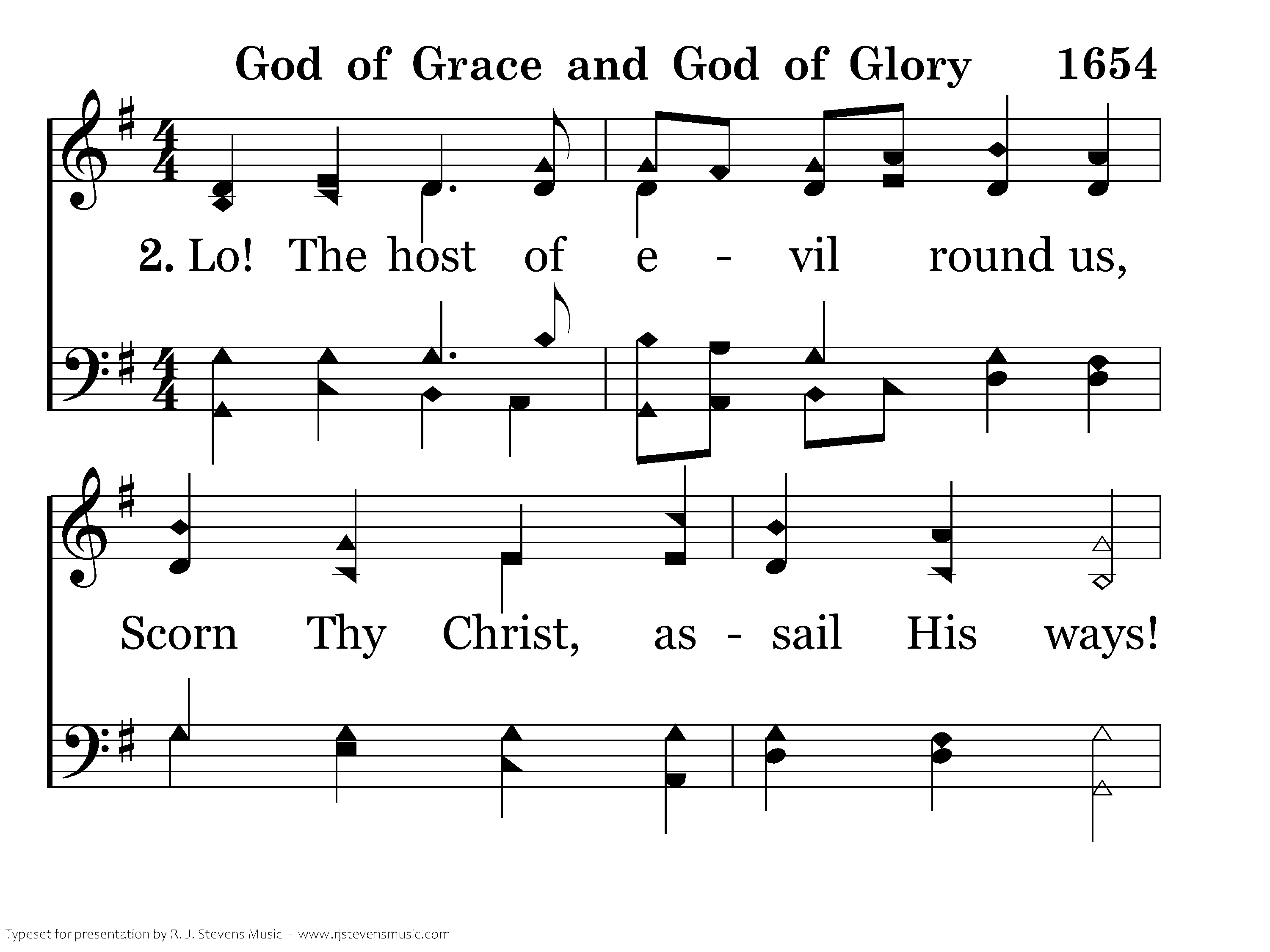 God of Grace and God of Glory 1654

2. Lo! The host of e - vil round us,

Scorn Thy Christ, as - sail His ways!

Typeset for presentation by R. J. Stevens Music - www.rjstevensmusic.com